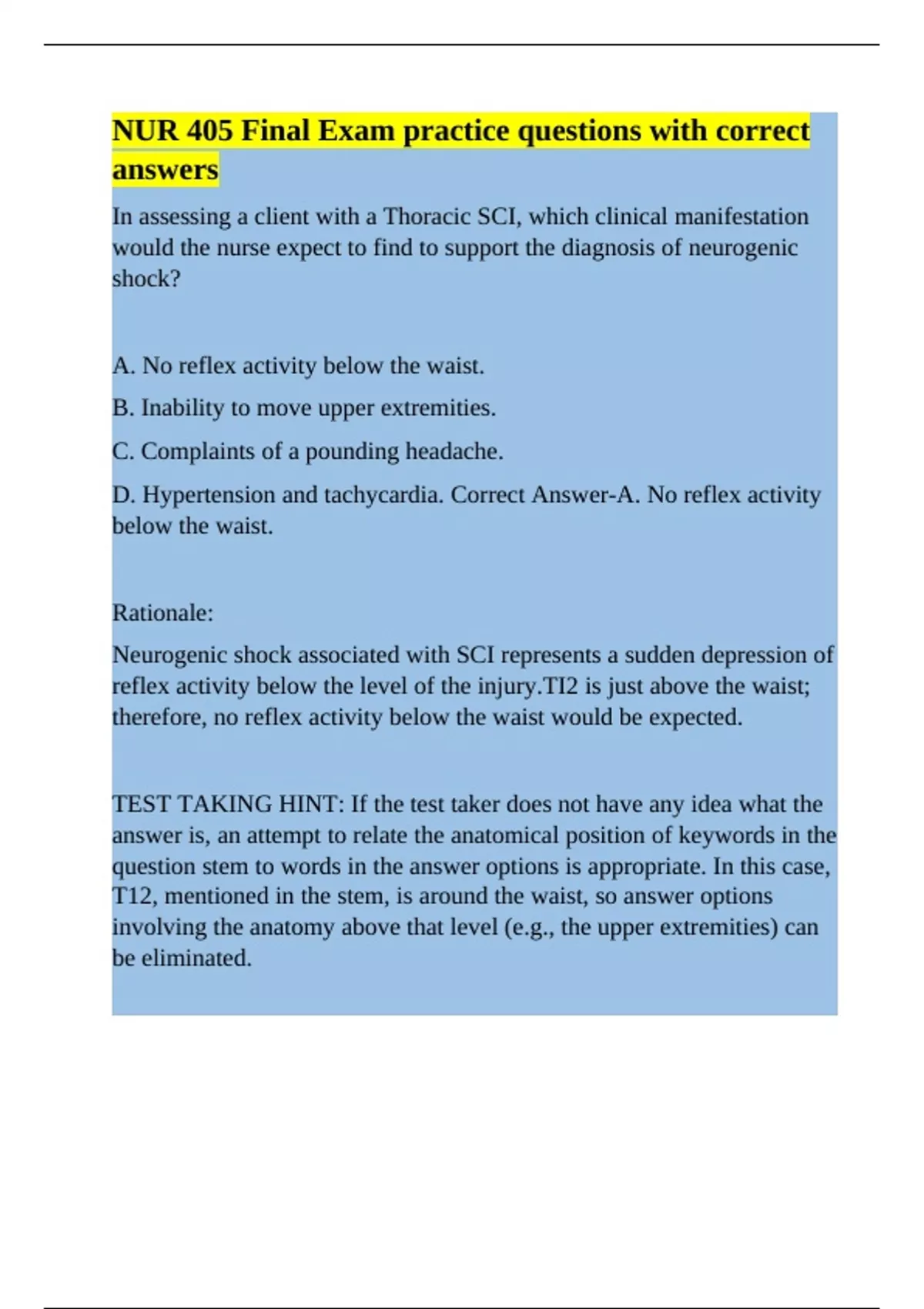 NUR 405 Final Exam practice questions with correct answers

In assessing a client with a Thoracic SCI, which clinical manifestation would the nurse expect to find to support the diagnosis of neurogenic shock?

A. No reflex activity below the waist.

B. Inability to move upper extremities.

C. Complaints of a pounding headache.

D. Hypertension and tachycardia. Correct Answer-A. No reflex activity below the waist.

Rationale:

Neurogenic shock associated with SCI represents a sudden depression of reflex activity below the level of the injury.TI2 is just above the waist; therefore, no reflex activity below the waist would be expected.

TEST TAKING HINT: If the test taker does not have any idea what the answer is, an attempt to relate the anatomical position of keywords in the question stem to words in the answer options is appropriate. In this case, T12, mentioned in the stem, is around the waist, so answer options involving the anatomy above that level (e.g., the upper extremities) can be eliminated.